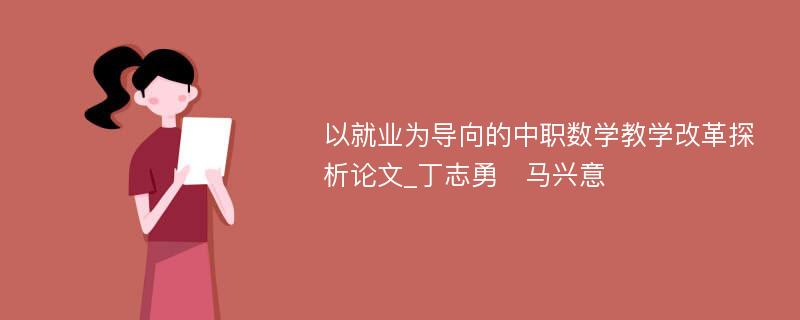 以就业为导向的中职数学教学改革探析论文_丁志勇　马兴意